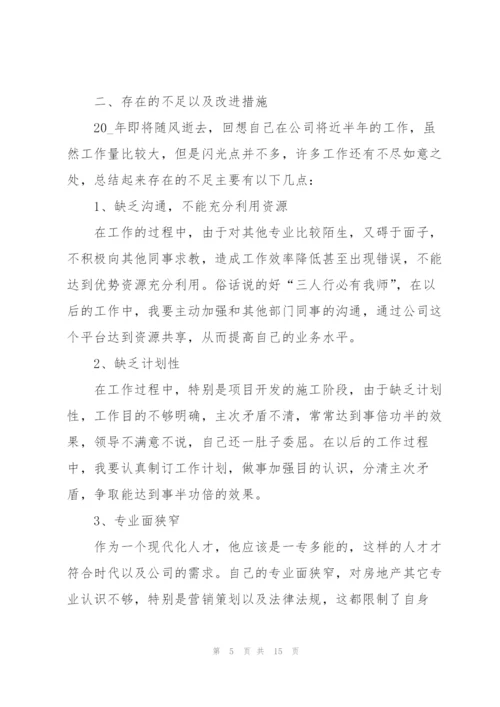 二、存在的不足以及改进措施

20_年即将随风逝去，回想自己在公司将近半年的工作，虽然工作量比较大，但是闪光点并不多，许多工作还有不尽如意之处，总结起来存在的不足主要有以下几点：

1、缺乏沟通，不能充分利用资源

在工作的过程中，由于对其他专业比较陌生，又碍于面子，不积极向其他同事求教，造成工作效率降低甚至出现错误，不能达到优势资源充分利用。俗话说的好“三人行必有我师”，在以后的工作中，我要主动加强和其他部门同事的沟通，通过公司这个平台达到资源共享，从而提高自己的业务水平。

2、缺乏计划性

在工作过程中，特别是项目开发的施工阶段，由于缺乏计划性，工作目的不够明确，主次矛盾不清，常常达到事倍功半的效果，领导不满意不说，自己还一肚子委屈。在以后的工作过程中，我要认真制订工作计划，做事加强目的认识，分清主次矛盾，争取能达到事半功倍的效果。

3、专业面狭窄

作为一个现代化人才，他应该是一专多能的，这样的人才才符合时代以及公司的需求。自己的专业面狭窄，对房地产其它专业认识不够，特别是营销策划以及法律法规，这都限制了自身

第 5 页 共 15 页